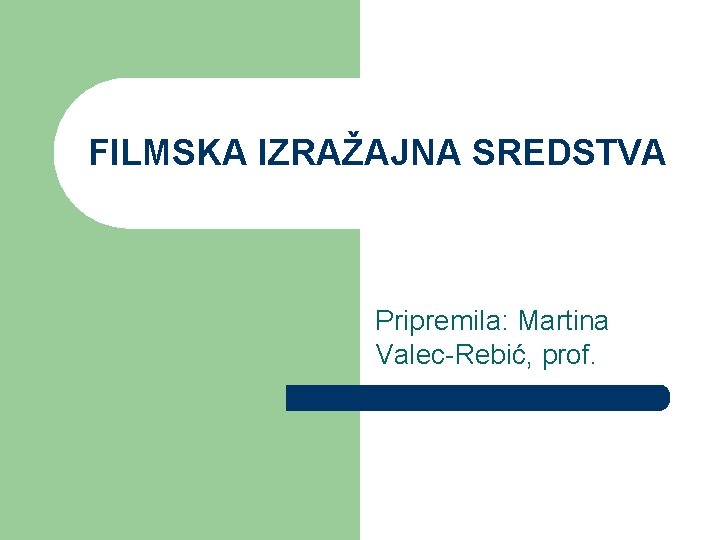 FILMSKA IZRAŽAJNA SREDSTVA

Pripremila: Martina Valec-Rebić, prof.